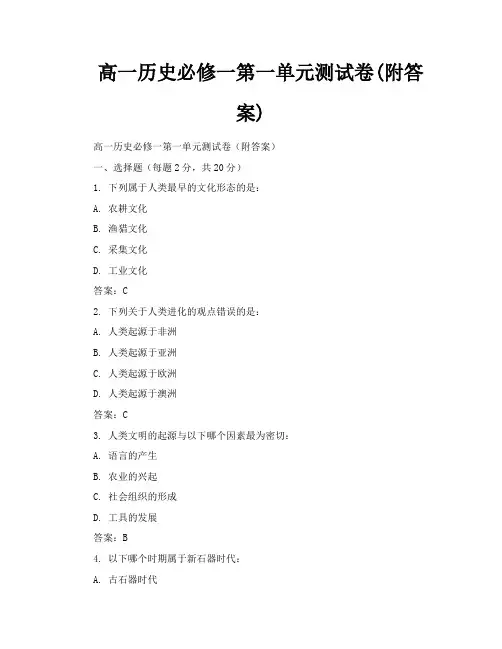 高一历史必修一第一单元测试卷(附答案)

高一历史必修一第一单元测试卷（附答案）

一、选择题（每题2分，共20分）

1. 下列属于人类最早的文化形态的是：

A. 农耕文化

B. 渔猎文化

C. 采集文化

D. 工业文化

答案：C

2. 下列关于人类进化的观点错误的是：

A. 人类起源于非洲

B. 人类起源于亚洲

C. 人类起源于欧洲

D. 人类起源于澳洲

答案：C

3. 人类文明的起源与以下哪个因素最为密切：

A. 语言的产生

B. 农业的兴起

C. 社会组织的形成

D. 工具的发展

答案：B

4. 以下哪个时期属于新石器时代：

A. 古石器时代